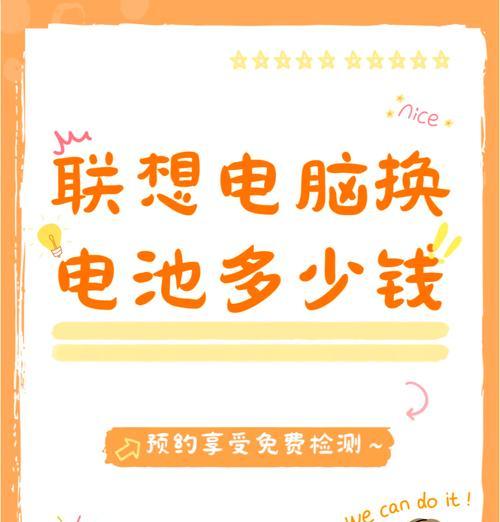 nice

联想电脑换电池多少钱

预约享受免费检测~

we can do it !